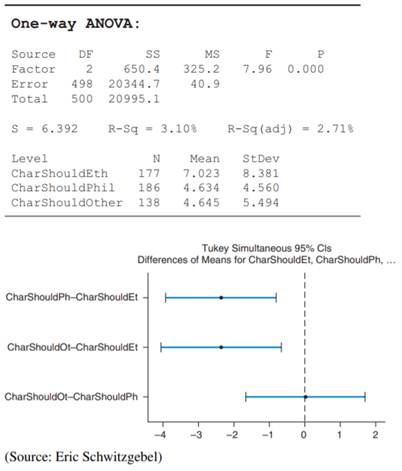 One-way ANOVA:

| Source | DF | SS | MS | F | P |
|---|---|---|---|---|---|
| Factor | 2 | 650.4 | 325.2 | 7.96 | 0.000 |
| Error | 498 | 20344.7 | 40.9 | | |
| Total | 500 | 20995.1 | | | |

S = 6.392   R-Sq = 3.10%   R-Sq(adj) = 2.71%

| Level | N | Mean | StDev |
|---|---|---|---|
| CharShouldEth | 177 | 7.023 | 8.381 |
| CharShouldPhil | 186 | 4.634 | 4.560 |
| CharShouldOther | 138 | 4.645 | 5.494 |

Tukey Simultaneous 95% CIs
Differences of Means for CharShouldEt, CharShouldPh, ...

CharShouldPh–CharShouldEt
CharShouldOt–CharShouldEt
CharShouldOt–CharShouldPh

−4 −3 −2 −1 0 1 2

(Source: Eric Schwitzgebel)